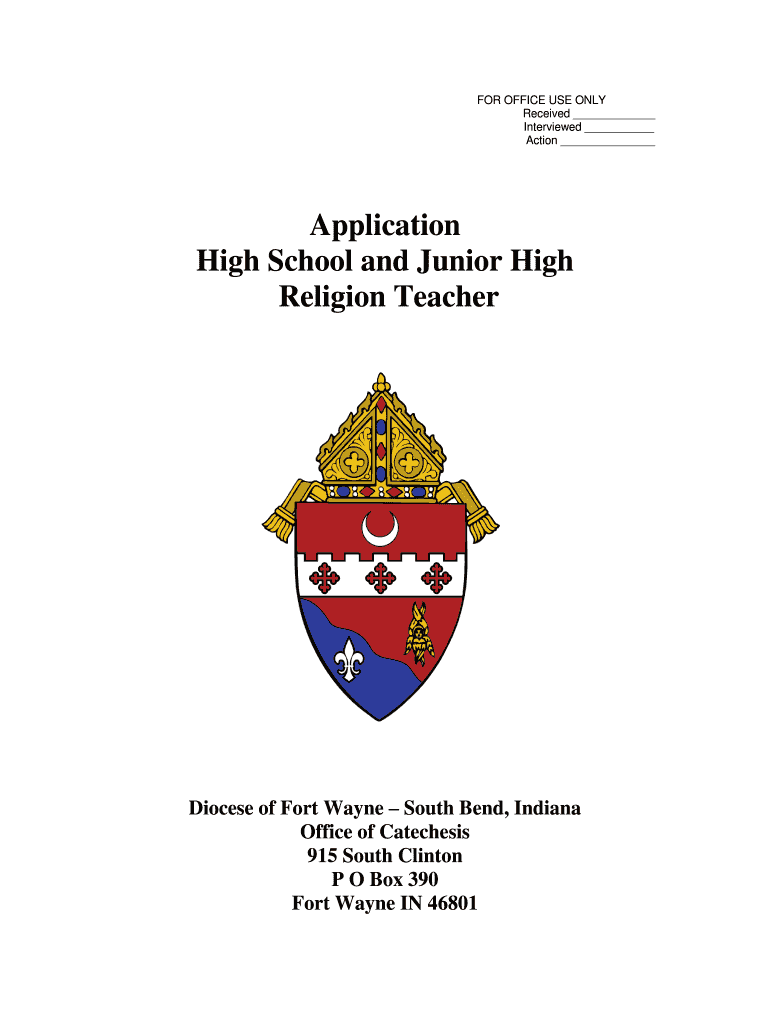 FOR OFFICE USE ONLY
Received ____________
Interviewed __________
Action ______________

Application
High School and Junior High
Religion Teacher

Diocese of Fort Wayne – South Bend, Indiana
Office of Catechesis
915 South Clinton
P O Box 390
Fort Wayne IN 46801